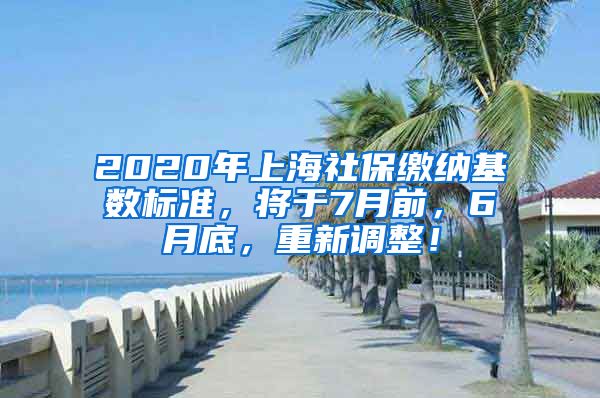 2020年上海社保缴纳基数标准，将于7月前，6月底，重新调整！